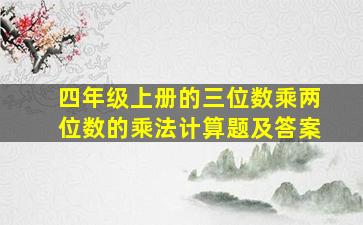 四年级上册的三位数乘两位数的乘法计算题及答案